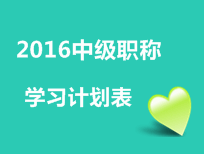 2016中级职称

学习计划表